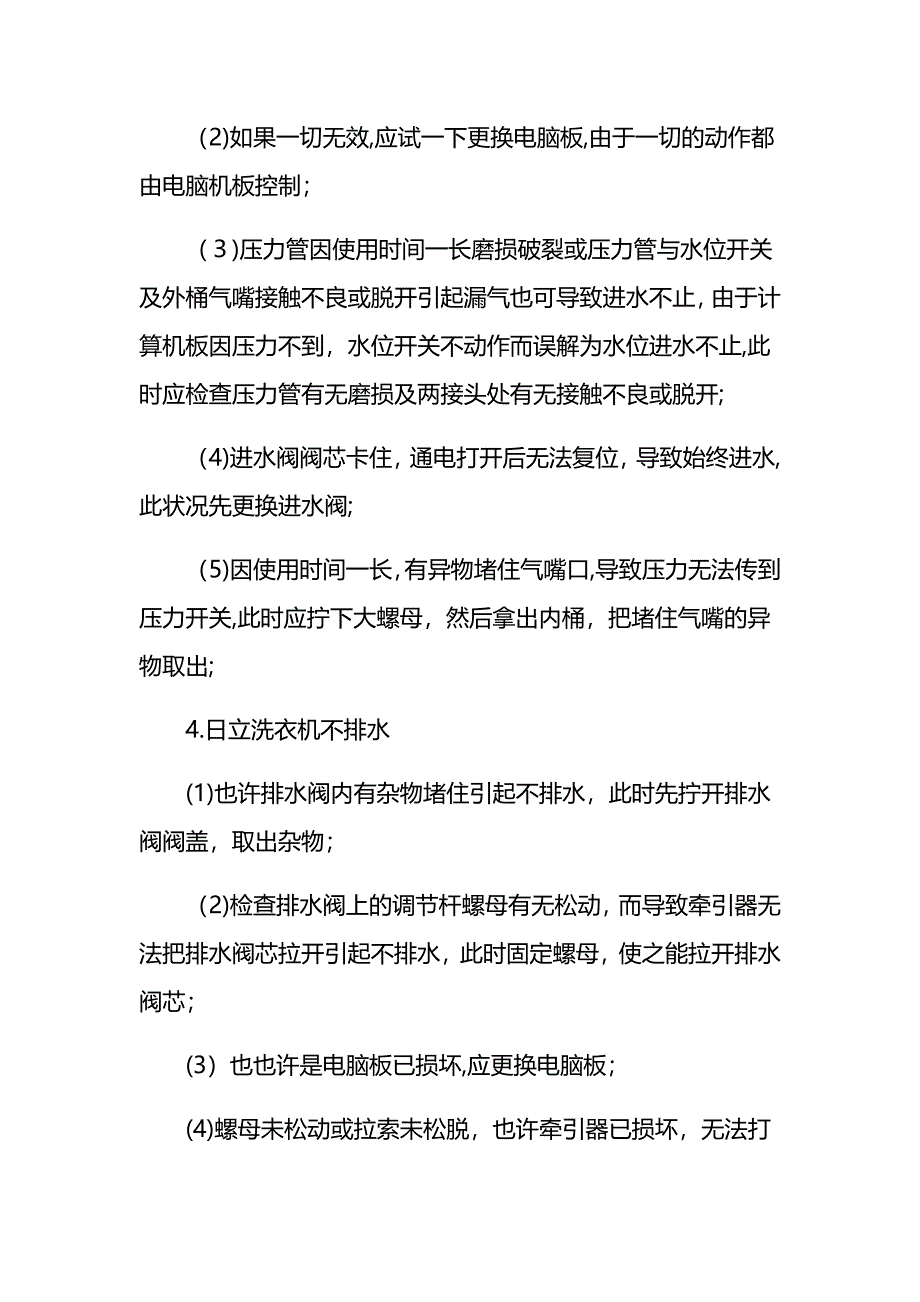 (2)如果一切无效,应试一下更换电脑板,由于一切的动作都由电脑机板控制；

(3)压力管因使用时间一长磨损破裂或压力管与水位开关及外桶气嘴接触不良或脱开引起漏气也可导致进水不止，由于计算机板因压力不到，水位开关不动作而误解为水位进水不止,此时应检查压力管有无磨损及两接头处有无接触不良或脱开;

(4)进水阀阀芯卡住，通电打开后无法复位，导致始终进水,此状况先更换进水阀;

(5)因使用时间一长,有异物堵住气嘴口,导致压力无法传到压力开关,此时应拧下大螺母，然后拿出内桶，把堵住气嘴的异物取出;

4.日立洗衣机不排水

(1)也许排水阀内有杂物堵住引起不排水，此时先拧开排水阀阀盖，取出杂物；

(2)检查排水阀上的调节杆螺母有无松动，而导致牵引器无法把排水阀芯拉开引起不排水，此时固定螺母，使之能拉开排水阀芯；

(3）也也许是电脑板已损坏,应更换电脑板；

(4)螺母未松动或拉索未松脱，也许牵引器已损坏，无法打